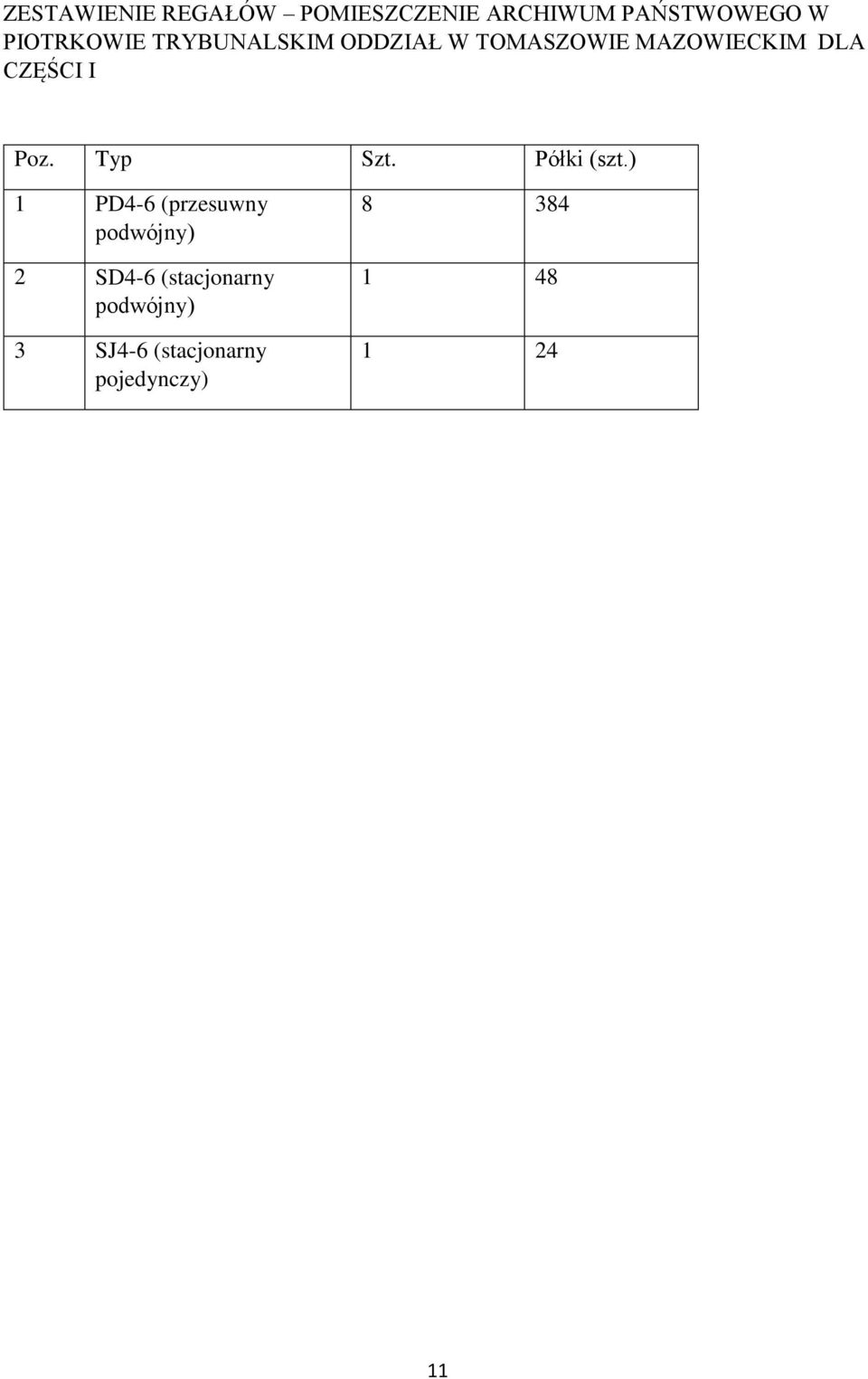 ZESTAWIENIE REGAŁÓW – POMIESZCZENIE ARCHIWUM PAŃSTWOWEGO W PIOTRKOWIE TRYBUNALSKIM ODDZIAŁ W TOMASZOWIE MAZOWIECKIM DLA CZĘŚCI I

| Poz. | Typ | Szt. | Półki (szt.) |
|---|---|---|---|
| 1 | PD4-6 (przesuwny podwójny) | 8 | 384 |
| 2 | SD4-6 (stacjonarny podwójny) | 1 | 48 |
| 3 | SJ4-6 (stacjonarny pojedynczy) | 1 | 24 |

11